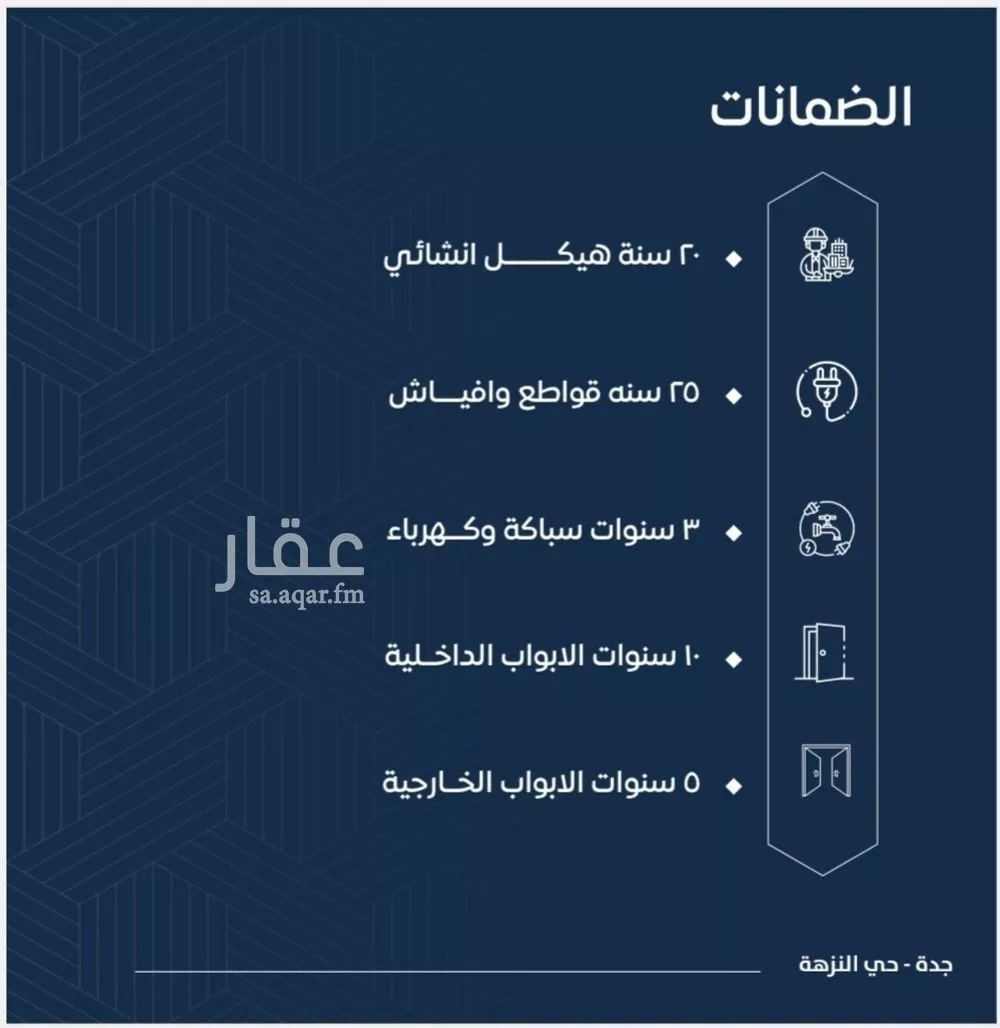 الضمانات

٢٠ سنة هيكل انشائي

٢٥ سنه قواطع وافياش

٣ سنوات سباكة وكهرباء

١٠ سنوات الابواب الداخلية

٥ سنوات الابواب الخارجية

عقار
sa.aqar.fm

جدة - حي النزهة